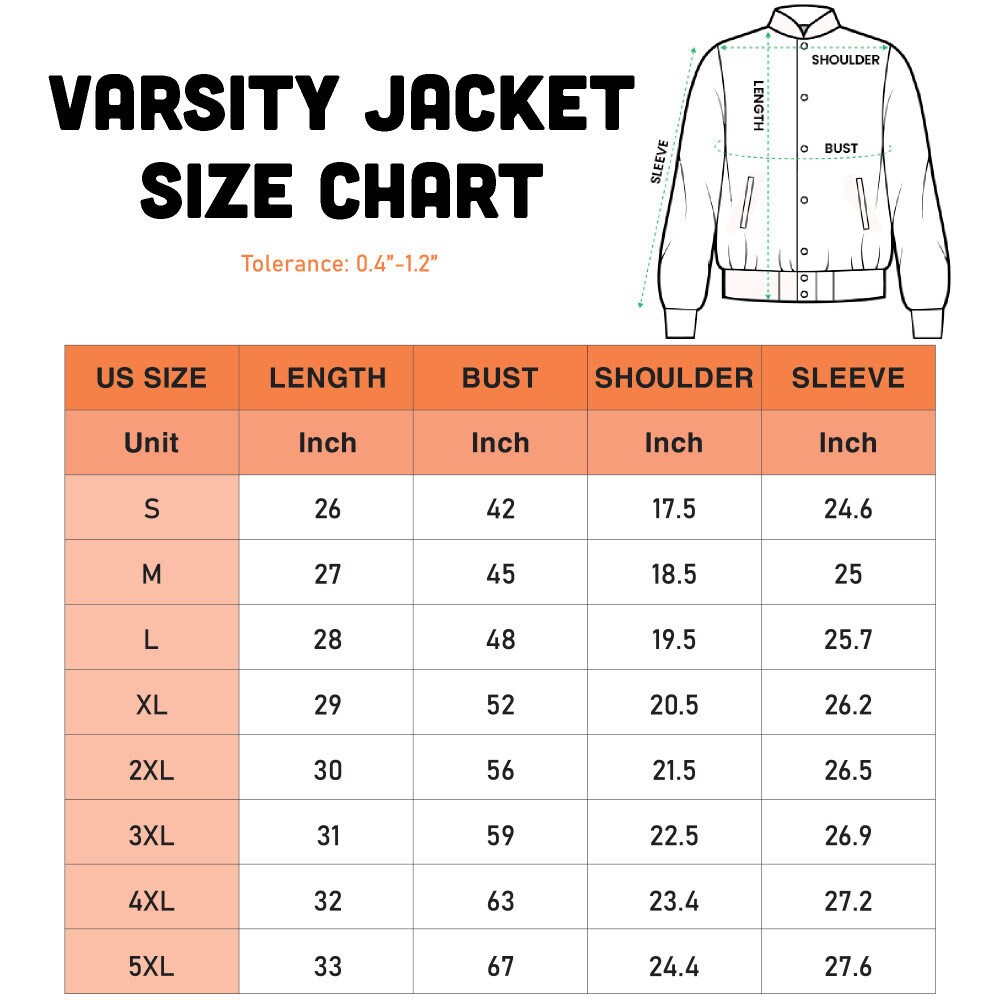 VARSITY JACKET SIZE CHART

Tolerance: 0.4"-1.2"

SHOULDER
LENGTH
BUST
SLEEVE

| US SIZE | LENGTH | BUST | SHOULDER | SLEEVE |
|---|---|---|---|---|
| Unit | Inch | Inch | Inch | Inch |
| S | 26 | 42 | 17.5 | 24.6 |
| M | 27 | 45 | 18.5 | 25 |
| L | 28 | 48 | 19.5 | 25.7 |
| XL | 29 | 52 | 20.5 | 26.2 |
| 2XL | 30 | 56 | 21.5 | 26.5 |
| 3XL | 31 | 59 | 22.5 | 26.9 |
| 4XL | 32 | 63 | 23.4 | 27.2 |
| 5XL | 33 | 67 | 24.4 | 27.6 |